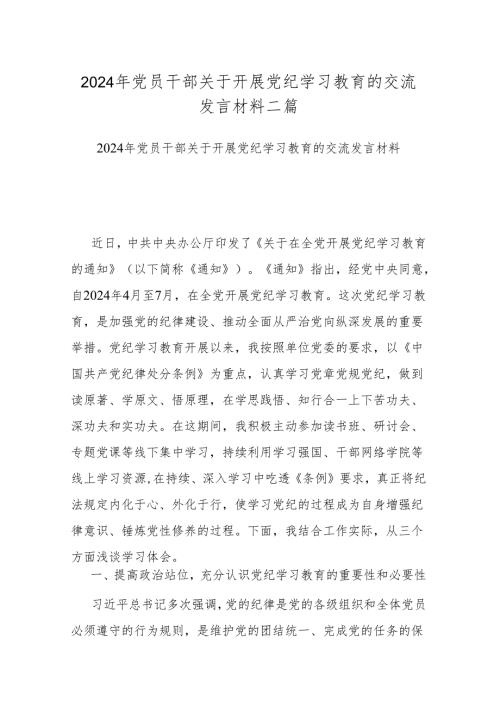 2024年党员干部关于开展党纪学习教育的交流发言材料二篇

2024年党员干部关于开展党纪学习教育的交流发言材料

近日，中共中央办公厅印发了《关于在全党开展党纪学习教育的通知》（以下简称《通知》）。《通知》指出，经党中央同意，自2024年4月至7月，在全党开展党纪学习教育。这次党纪学习教育，是加强党的纪律建设、推动全面从严治党向纵深发展的重要举措。党纪学习教育开展以来，我按照单位党委的要求，以《中国共产党纪律处分条例》为重点，认真学习党章党规党纪，做到读原著、学原文、悟原理，在学思践悟、知行合一上下苦功夫、深功夫和实功夫。在这期间，我积极主动参加读书班、研讨会、专题党课等线下集中学习，持续利用学习强国、干部网络学院等线上学习资源,在持续、深入学习中吃透《条例》要求，真正将纪法规定内化于心、外化于行，使学习党纪的过程成为自身增强纪律意识、锤炼党性修养的过程。下面，我结合工作实际，从三个方面浅谈学习体会。

一、提高政治站位，充分认识党纪学习教育的重要性和必要性

习近平总书记多次强调，党的纪律是党的各级组织和全体党员必须遵守的行为规则，是维护党的团结统一、完成党的任务的保